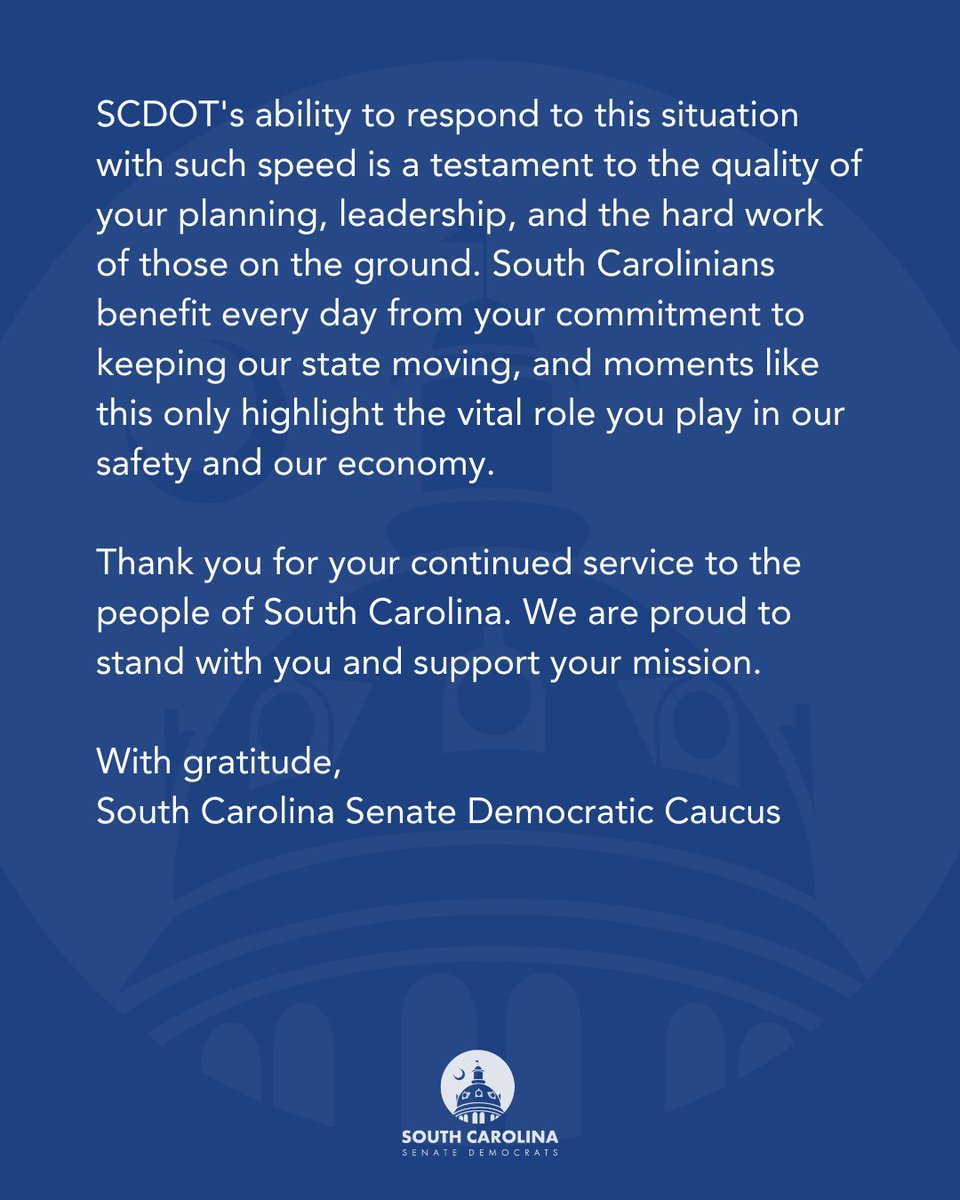 SCDOT's ability to respond to this situation with such speed is a testament to the quality of your planning, leadership, and the hard work of those on the ground. South Carolinians benefit every day from your commitment to keeping our state moving, and moments like this only highlight the vital role you play in our safety and our economy.

Thank you for your continued service to the people of South Carolina. We are proud to stand with you and support your mission.

With gratitude,
South Carolina Senate Democratic Caucus

SOUTH CAROLINA
SENATE DEMOCRATS